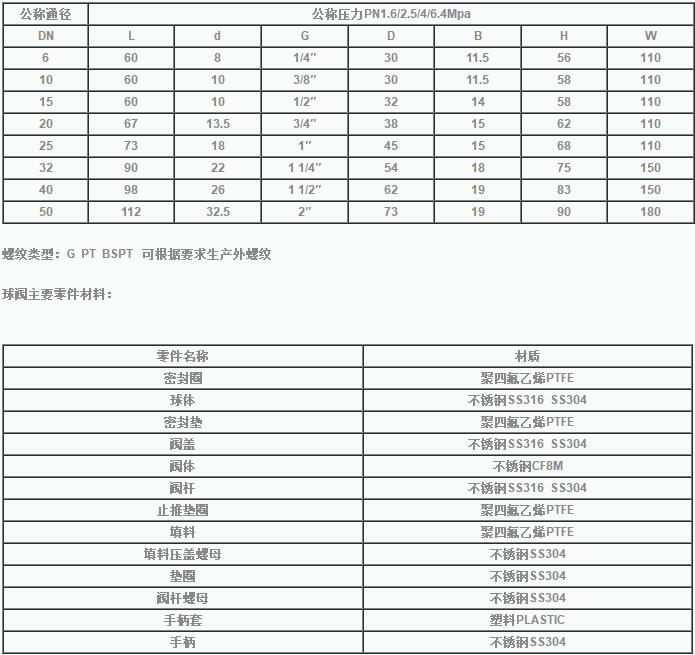 | 公称通径 | 公称压力PN1.6/2.5/4/6.4Mpa | | | | | | |
|---|---|---|---|---|---|---|---|
| DN | L | d | G | D | B | H | W |
| 6 | 60 | 8 | 1/4″ | 30 | 11.5 | 56 | 110 |
| 10 | 60 | 10 | 3/8″ | 30 | 11.5 | 58 | 110 |
| 15 | 60 | 10 | 1/2″ | 32 | 14 | 58 | 110 |
| 20 | 67 | 13.5 | 3/4″ | 38 | 15 | 62 | 110 |
| 25 | 73 | 18 | 1″ | 45 | 15 | 68 | 110 |
| 32 | 90 | 22 | 1 1/4″ | 54 | 18 | 75 | 150 |
| 40 | 98 | 26 | 1 1/2″ | 62 | 19 | 83 | 150 |
| 50 | 112 | 32.5 | 2″ | 73 | 19 | 90 | 180 |

螺纹类型：G PT BSPT 可根据要求生产外螺纹

球阀主要零件材料：

| 零件名称 | 材质 |
|---|---|
| 密封圈 | 聚四氟乙烯PTFE |
| 球体 | 不锈钢SS316 SS304 |
| 密封垫 | 聚四氟乙烯PTFE |
| 阀盖 | 不锈钢SS316 SS304 |
| 阀体 | 不锈钢CF8M |
| 阀杆 | 不锈钢SS316 SS304 |
| 止推垫圈 | 聚四氟乙烯PTFE |
| 填料 | 聚四氟乙烯PTFE |
| 填料压盖螺母 | 不锈钢SS304 |
| 垫圈 | 不锈钢SS304 |
| 阀杆螺母 | 不锈钢SS304 |
| 手柄套 | 塑料PLASTIC |
| 手柄 | 不锈钢SS304 |